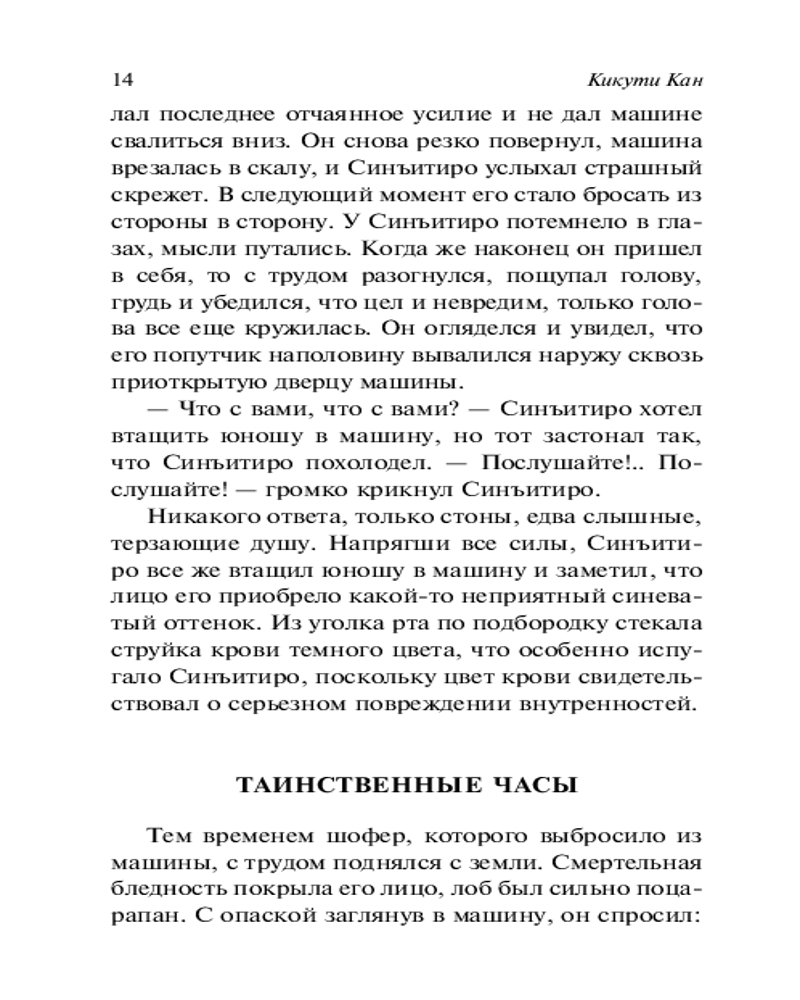 14

Кикути Кан

лал последнее отчаянное усилие и не дал машине свалиться вниз. Он снова резко повернул, машина врезалась в скалу, и Синъитиро услыхал страшный скрежет. В следующий момент его стало бросать из стороны в сторону. У Синъитиро потемнело в глазах, мысли путались. Когда же наконец он пришел в себя, то с трудом разогнулся, пощупал голову, грудь и убедился, что цел и невредим, только голова все еще кружилась. Он огляделся и увидел, что его попутчик наполовину вывалился наружу сквозь приоткрытую дверцу машины.

— Что с вами, что с вами? — Синъитиро хотел втащить юношу в машину, но тот застонал так, что Синъитиро похолодел. — Послушайте!.. Послушайте! — громко крикнул Синъитиро.

Никакого ответа, только стоны, едва слышные, терзающие душу. Напрягши все силы, Синъитиро все же втащил юношу в машину и заметил, что лицо его приобрело какой-то неприятный синеватый оттенок. Из уголка рта по подбородку стекала струйка крови темного цвета, что особенно испугало Синъитиро, поскольку цвет крови свидетельствовал о серьезном повреждении внутренностей.

ТАИНСТВЕННЫЕ ЧАСЫ

Тем временем шофер, которого выбросило из машины, с трудом поднялся с земли. Смертельная бледность покрыла его лицо, лоб был сильно поцарапан. С опаской заглянув в машину, он спросил: